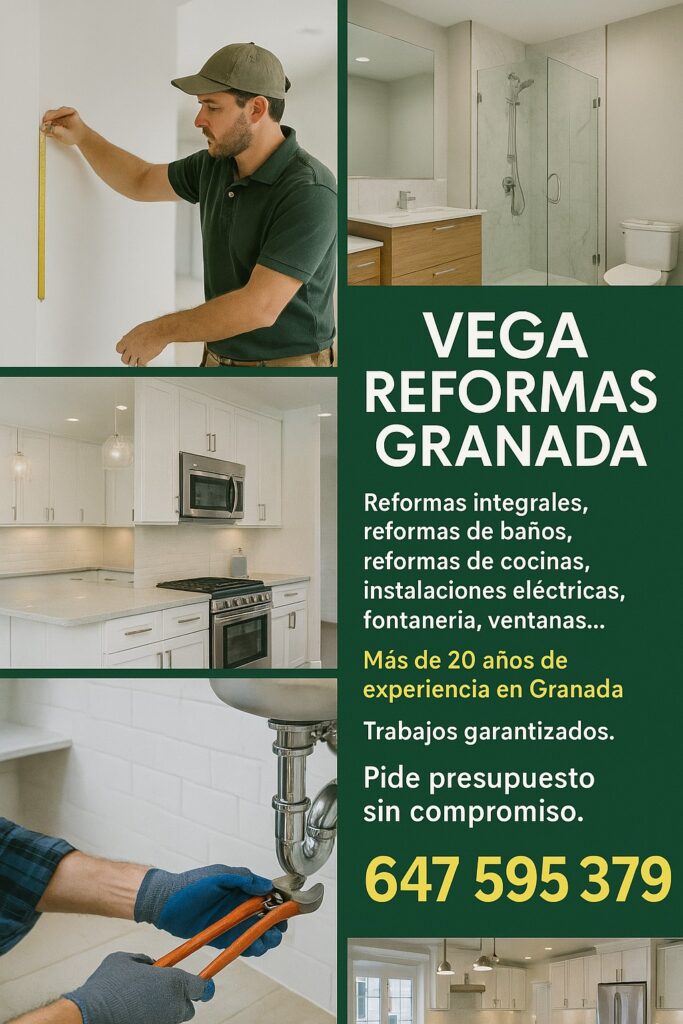 VEGA
REFORMAS
GRANADA

Reformas integrales, reformas de baños, reformas de cocinas, instalaciones eléctricas, fontaneria, ventanas...

Más de 20 años de experiencia en Granada

Trabajos garantizados.

Pide presupuesto sin compromiso.

647 595 379